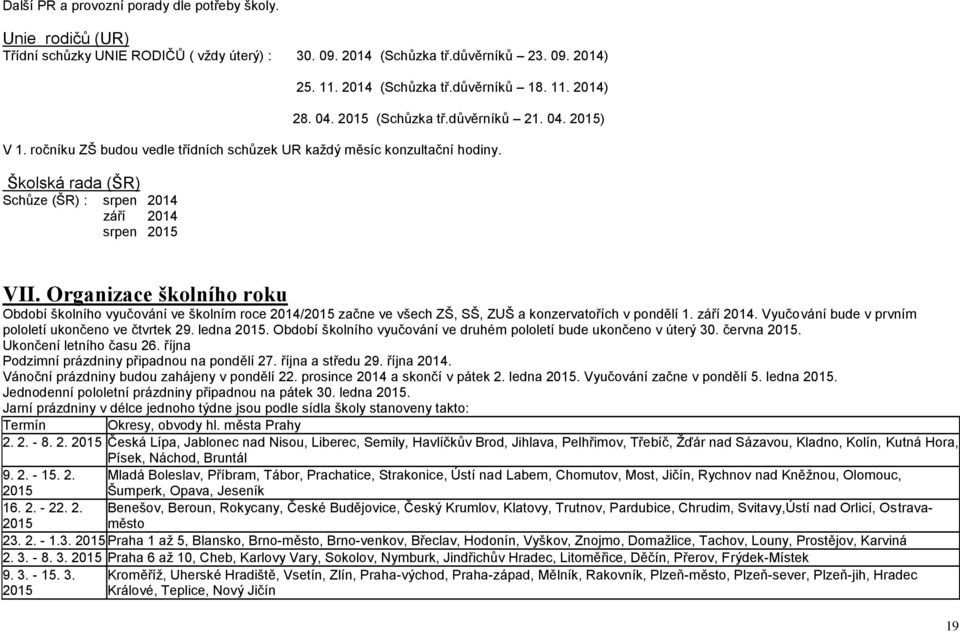 Další PR a provozní porady dle potřeby školy.

Unie rodičů (UR)
Třídní schůzky UNIE RODIČŮ ( vždy úterý) : 30. 09. 2014 (Schůzka tř.důvěrníků – 23. 09. 2014)

25. 11. 2014 (Schůzka tř.důvěrníků – 18. 11. 2014)

28. 04. 2015 (Schůzka tř.důvěrníků – 21. 04. 2015)

V 1. ročníku ZŠ budou vedle třídních schůzek UR každý měsíc konzultační hodiny.

Školská rada (ŠR)
Schůze (ŠR) : srpen 2014
září 2014
srpen 2015

VII. Organizace školního roku

Období školního vyučování ve školním roce 2014/2015 začne ve všech ZŠ, SŠ, ZUŠ a konzervatořích v pondělí 1. září 2014. Vyučování bude v prvním pololetí ukončeno ve čtvrtek 29. ledna 2015. Období školního vyučování ve druhém pololetí bude ukončeno v úterý 30. června 2015.
Ukončení letního času 26. října
Podzimní prázdniny připadnou na pondělí 27. října a středu 29. října 2014.
Vánoční prázdniny budou zahájeny v pondělí 22. prosince 2014 a skončí v pátek 2. ledna 2015. Vyučování začne v pondělí 5. ledna 2015.
Jednodenní pololetní prázdniny připadnou na pátek 30. ledna 2015.
Jarní prázdniny v délce jednoho týdne jsou podle sídla školy stanoveny takto:

| Termín | Okresy, obvody hl. města Prahy |
|---|---|
| 2. 2. - 8. 2. 2015 | Česká Lípa, Jablonec nad Nisou, Liberec, Semily, Havlíčkův Brod, Jihlava, Pelhřimov, Třebíč, Žďár nad Sázavou, Kladno, Kolín, Kutná Hora, Písek, Náchod, Bruntál |
| 9. 2. - 15. 2. 2015 | Mladá Boleslav, Příbram, Tábor, Prachatice, Strakonice, Ústí nad Labem, Chomutov, Most, Jičín, Rychnov nad Kněžnou, Olomouc, Šumperk, Opava, Jeseník |
| 16. 2. - 22. 2. 2015 | Benešov, Beroun, Rokycany, České Budějovice, Český Krumlov, Klatovy, Trutnov, Pardubice, Chrudim, Svitavy,Ústí nad Orlicí, Ostrava-město |
| 23. 2. - 1.3. 2015 | Praha 1 až 5, Blansko, Brno-město, Brno-venkov, Břeclav, Hodonín, Vyškov, Znojmo, Domažlice, Tachov, Louny, Prostějov, Karviná |
| 2. 3. - 8. 3. 2015 | Praha 6 až 10, Cheb, Karlovy Vary, Sokolov, Nymburk, Jindřichův Hradec, Litoměřice, Děčín, Přerov, Frýdek-Místek |
| 9. 3. - 15. 3. 2015 | Kroměříž, Uherské Hradiště, Vsetín, Zlín, Praha-východ, Praha-západ, Mělník, Rakovník, Plzeň-město, Plzeň-sever, Plzeň-jih, Hradec Králové, Teplice, Nový Jičín |

19